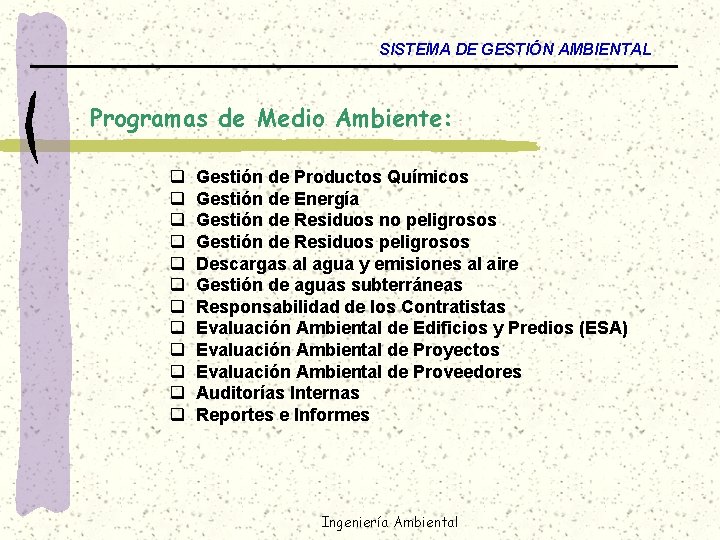 SISTEMA DE GESTIÓN AMBIENTAL

Programas de Medio Ambiente:

❑ Gestión de Productos Químicos
❑ Gestión de Energía
❑ Gestión de Residuos no peligrosos
❑ Gestión de Residuos peligrosos
❑ Descargas al agua y emisiones al aire
❑ Gestión de aguas subterráneas
❑ Responsabilidad de los Contratistas
❑ Evaluación Ambiental de Edificios y Predios (ESA)
❑ Evaluación Ambiental de Proyectos
❑ Evaluación Ambiental de Proveedores
❑ Auditorías Internas
❑ Reportes e Informes

Ingeniería Ambiental